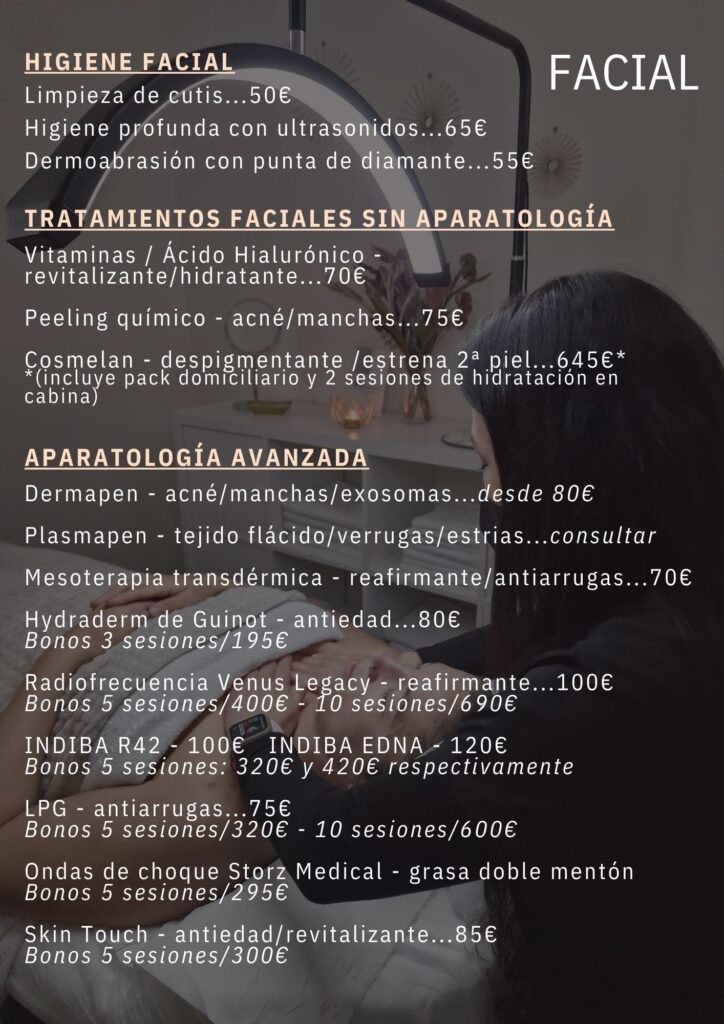 FACIAL

HIGIENE FACIAL
Limpieza de cutis...50€
Higiene profunda con ultrasonidos...65€
Dermoabrasión con punta de diamante...55€

TRATAMIENTOS FACIALES SIN APARATOLOGÍA
Vitaminas / Ácido Hialurónico - revitalizante/hidratante...70€

Peeling químico - acné/manchas...75€

Cosmelan - despigmentante /estrena 2ª piel...645€*
*(incluye pack domiciliario y 2 sesiones de hidratación en cabina)

APARATOLOGÍA AVANZADA
Dermapen - acné/manchas/exosomas...desde 80€

Plasmapen - tejido flácido/verrugas/estrias...consultar

Mesoterapia transdérmica - reafirmante/antiarrugas...70€

Hydraderm de Guinot - antiedad...80€
Bonos 3 sesiones/195€

Radiofrecuencia Venus Legacy - reafirmante...100€
Bonos 5 sesiones/400€ - 10 sesiones/690€

INDIBA R42 - 100€ INDIBA EDNA - 120€
Bonos 5 sesiones: 320€ y 420€ respectivamente

LPG - antiarrugas...75€
Bonos 5 sesiones/320€ - 10 sesiones/600€

Ondas de choque Storz Medical - grasa doble mentón
Bonos 5 sesiones/295€

Skin Touch - antiedad/revitalizante...85€
Bonos 5 sesiones/300€